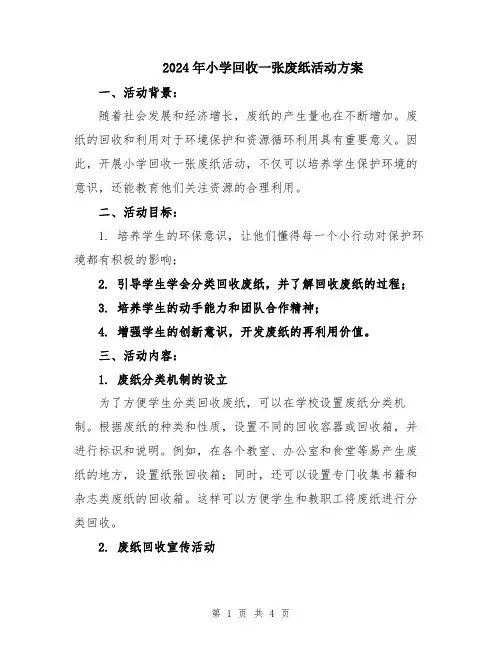 2024年小学回收一张废纸活动方案

一、活动背景：

随着社会发展和经济增长，废纸的产生量也在不断增加。废纸的回收和利用对于环境保护和资源循环利用具有重要意义。因此，开展小学回收一张废纸活动，不仅可以培养学生保护环境的意识，还能教育他们关注资源的合理利用。

二、活动目标：

1. 培养学生的环保意识，让他们懂得每一个小行动对保护环境都有积极的影响；

2. 引导学生学会分类回收废纸，并了解回收废纸的过程；

3. 培养学生的动手能力和团队合作精神；

4. 增强学生的创新意识，开发废纸的再利用价值。

三、活动内容：

1. 废纸分类机制的设立

为了方便学生分类回收废纸，可以在学校设置废纸分类机制。根据废纸的种类和性质，设置不同的回收容器或回收箱，并进行标识和说明。例如，在各个教室、办公室和食堂等易产生废纸的地方，设置纸张回收箱；同时，还可以设置专门收集书籍和杂志类废纸的回收箱。这样可以方便学生和教职工将废纸进行分类回收。

2. 废纸回收宣传活动

第 1 页 共 4 页